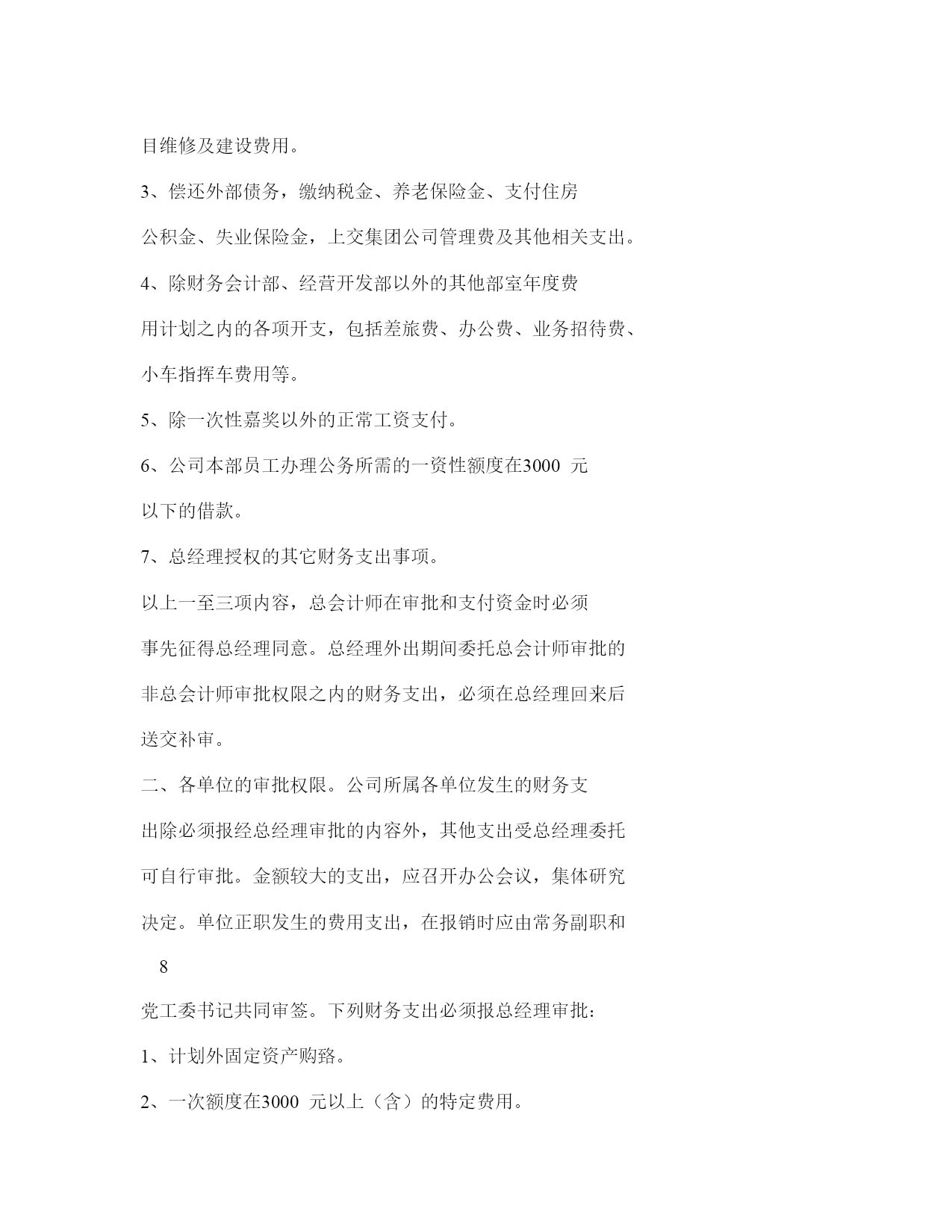 目维修及建设费用。

3、偿还外部债务，缴纳税金、养老保险金、支付住房公积金、失业保险金，上交集团公司管理费及其他相关支出。

4、除财务会计部、经营开发部以外的其他部室年度费用计划之内的各项开支，包括差旅费、办公费、业务招待费、小车指挥车费用等。

5、除一次性嘉奖以外的正常工资支付。

6、公司本部员工办理公务所需的一资性额度在3000 元以下的借款。

7、总经理授权的其它财务支出事项。

以上一至三项内容，总会计师在审批和支付资金时必须事先征得总经理同意。总经理外出期间委托总会计师审批的非总会计师审批权限之内的财务支出，必须在总经理回来后送交补审。

二、各单位的审批权限。公司所属各单位发生的财务支出除必须报经总经理审批的内容外，其他支出受总经理委托可自行审批。金额较大的支出，应召开办公会议，集体研究决定。单位正职发生的费用支出，在报销时应由常务副职和

8

党工委书记共同审签。下列财务支出必须报总经理审批：

1、计划外固定资产购臵。

2、一次额度在3000 元以上（含）的特定费用。